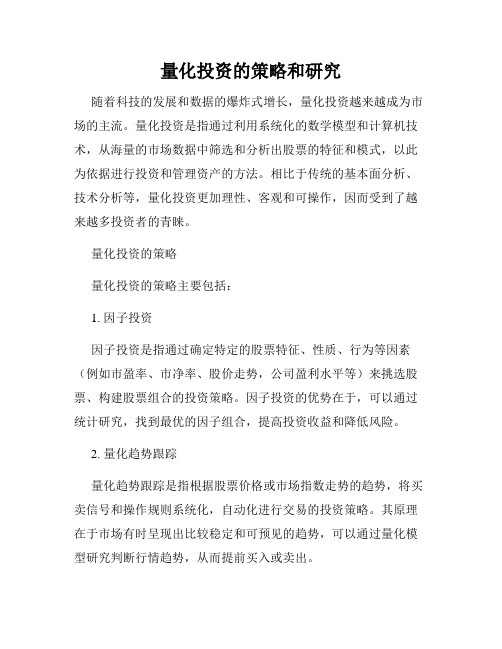 量化投资的策略和研究

随着科技的发展和数据的爆炸式增长，量化投资越来越成为市场的主流。量化投资是指通过利用系统化的数学模型和计算机技术，从海量的市场数据中筛选和分析出股票的特征和模式，以此为依据进行投资和管理资产的方法。相比于传统的基本面分析、技术分析等，量化投资更加理性、客观和可操作，因而受到了越来越多投资者的青睐。

量化投资的策略

量化投资的策略主要包括：

1. 因子投资

因子投资是指通过确定特定的股票特征、性质、行为等因素（例如市盈率、市净率、股价走势，公司盈利水平等）来挑选股票、构建股票组合的投资策略。因子投资的优势在于，可以通过统计研究，找到最优的因子组合，提高投资收益和降低风险。

2. 量化趋势跟踪

量化趋势跟踪是指根据股票价格或市场指数走势的趋势，将买卖信号和操作规则系统化，自动化进行交易的投资策略。其原理在于市场有时呈现出比较稳定和可预见的趋势，可以通过量化模型研究判断行情趋势，从而提前买入或卖出。